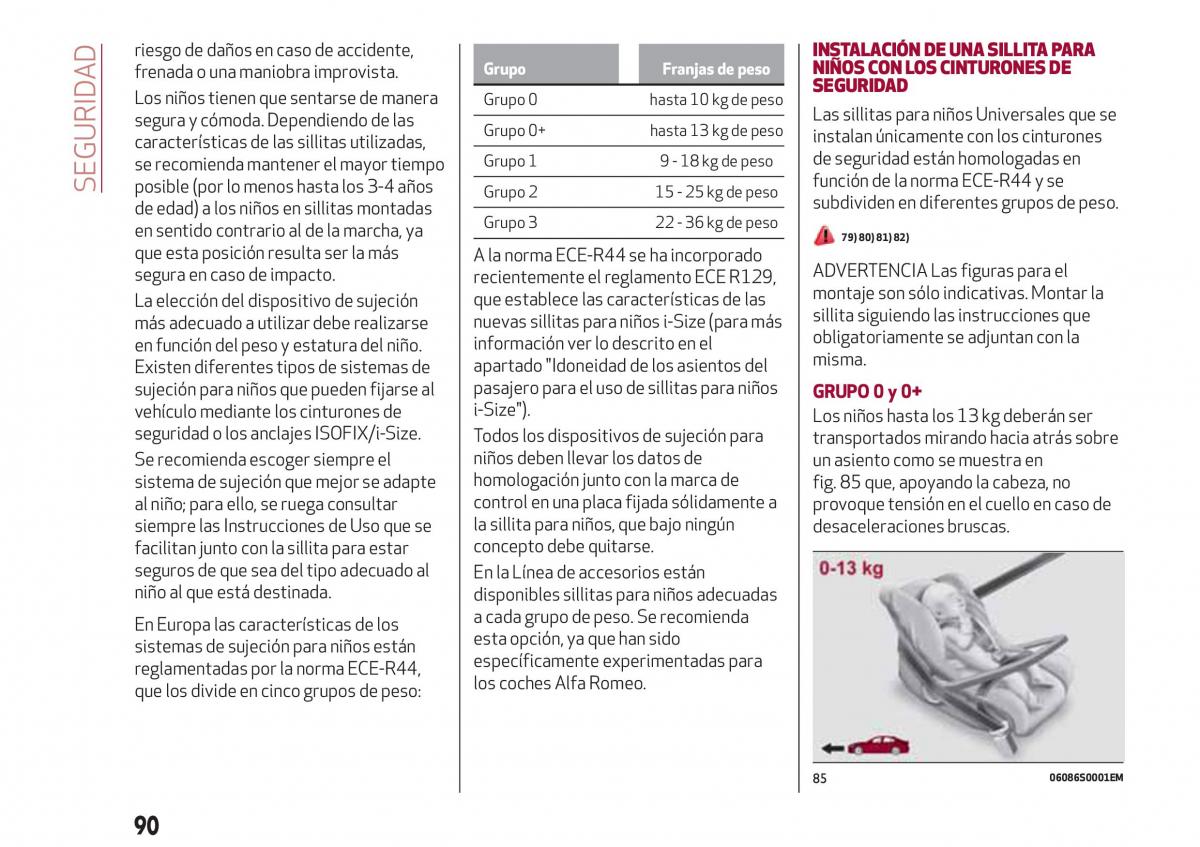 SEGURIDAD

riesgo de daños en caso de accidente, frenada o una maniobra improvista.

Los niños tienen que sentarse de manera segura y cómoda. Dependiendo de las características de las sillitas utilizadas, se recomienda mantener el mayor tiempo posible (por lo menos hasta los 3-4 años de edad) a los niños en sillitas montadas en sentido contrario al de la marcha, ya que esta posición resulta ser la más segura en caso de impacto.

La elección del dispositivo de sujeción más adecuado a utilizar debe realizarse en función del peso y estatura del niño. Existen diferentes tipos de sistemas de sujeción para niños que pueden fijarse al vehículo mediante los cinturones de seguridad o los anclajes ISOFIX/i-Size.

Se recomienda escoger siempre el sistema de sujeción que mejor se adapte al niño; para ello, se ruega consultar siempre las Instrucciones de Uso que se facilitan junto con la sillita para estar seguros de que sea del tipo adecuado al niño al que está destinada.

En Europa las características de los sistemas de sujeción para niños están reglamentadas por la norma ECE-R44, que los divide en cinco grupos de peso:

| Grupo | Franjas de peso |
|---|---|
| Grupo 0 | hasta 10 kg de peso |
| Grupo 0+ | hasta 13 kg de peso |
| Grupo 1 | 9 - 18 kg de peso |
| Grupo 2 | 15 - 25 kg de peso |
| Grupo 3 | 22 - 36 kg de peso |

A la norma ECE-R44 se ha incorporado recientemente el reglamento ECE R129, que establece las características de las nuevas sillitas para niños i-Size (para más información ver lo descrito en el apartado "Idoneidad de los asientos del pasajero para el uso de sillitas para niños i-Size").

Todos los dispositivos de sujeción para niños deben llevar los datos de homologación junto con la marca de control en una placa fijada sólidamente a la sillita para niños, que bajo ningún concepto debe quitarse.

En la Línea de accesorios están disponibles sillitas para niños adecuadas a cada grupo de peso. Se recomienda esta opción, ya que han sido específicamente experimentadas para los coches Alfa Romeo.

INSTALACIÓN DE UNA SILLITA PARA NIÑOS CON LOS CINTURONES DE SEGURIDAD

Las sillitas para niños Universales que se instalan únicamente con los cinturones de seguridad están homologadas en función de la norma ECE-R44 y se subdividen en diferentes grupos de peso.

79) 80) 81) 82)

ADVERTENCIA Las figuras para el montaje son sólo indicativas. Montar la sillita siguiendo las instrucciones que obligatoriamente se adjuntan con la misma.

GRUPO 0 y 0+

Los niños hasta los 13 kg deberán ser transportados mirando hacia atrás sobre un asiento como se muestra en fig. 85 que, apoyando la cabeza, no provoque tensión en el cuello en caso de desaceleraciones bruscas.

0-13 kg

85 06086S0001EM

90